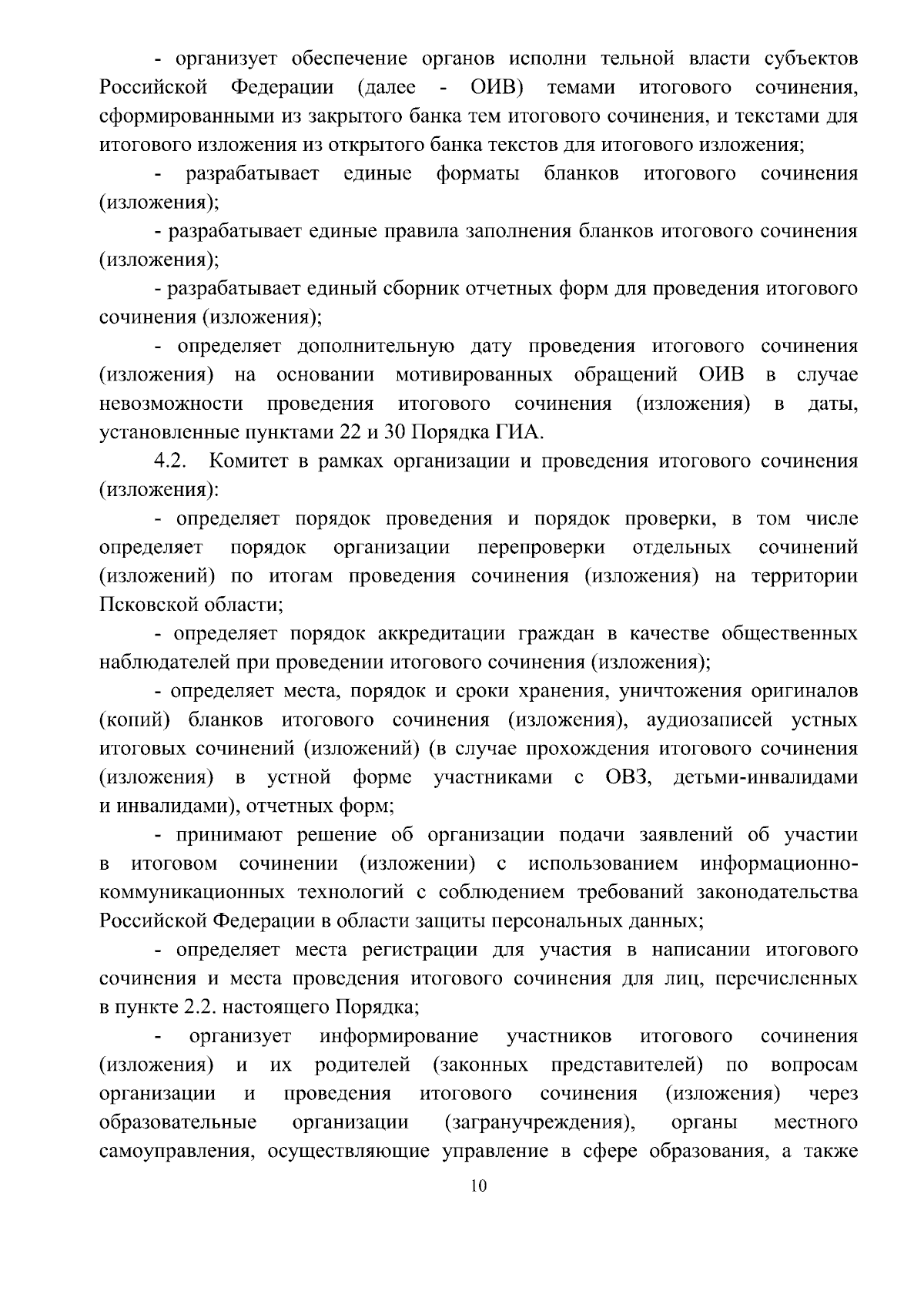 - организует обеспечение органов исполни тельной власти субъектов Российской Федерации (далее - ОИВ) темами итогового сочинения, сформированными из закрытого банка тем итогового сочинения, и текстами для итогового изложения из открытого банка текстов для итогового изложения;

- разрабатывает единые форматы бланков итогового сочинения (изложения);

- разрабатывает единые правила заполнения бланков итогового сочинения (изложения);

- разрабатывает единый сборник отчетных форм для проведения итогового сочинения (изложения);

- определяет дополнительную дату проведения итогового сочинения (изложения) на основании мотивированных обращений ОИВ в случае невозможности проведения итогового сочинения (изложения) в даты, установленные пунктами 22 и 30 Порядка ГИА.

4.2. Комитет в рамках организации и проведения итогового сочинения (изложения):

- определяет порядок проведения и порядок проверки, в том числе определяет порядок организации перепроверки отдельных сочинений (изложений) по итогам проведения сочинения (изложения) на территории Псковской области;

- определяет порядок аккредитации граждан в качестве общественных наблюдателей при проведении итогового сочинения (изложения);

- определяет места, порядок и сроки хранения, уничтожения оригиналов (копий) бланков итогового сочинения (изложения), аудиозаписей устных итоговых сочинений (изложений) (в случае прохождения итогового сочинения (изложения) в устной форме участниками с ОВЗ, детьми-инвалидами и инвалидами), отчетных форм;

- принимают решение об организации подачи заявлений об участии в итоговом сочинении (изложении) с использованием информационно-коммуникационных технологий с соблюдением требований законодательства Российской Федерации в области защиты персональных данных;

- определяет места регистрации для участия в написании итогового сочинения и места проведения итогового сочинения для лиц, перечисленных в пункте 2.2. настоящего Порядка;

- организует информирование участников итогового сочинения (изложения) и их родителей (законных представителей) по вопросам организации и проведения итогового сочинения (изложения) через образовательные организации (загранучреждения), органы местного самоуправления, осуществляющие управление в сфере образования, а также

10